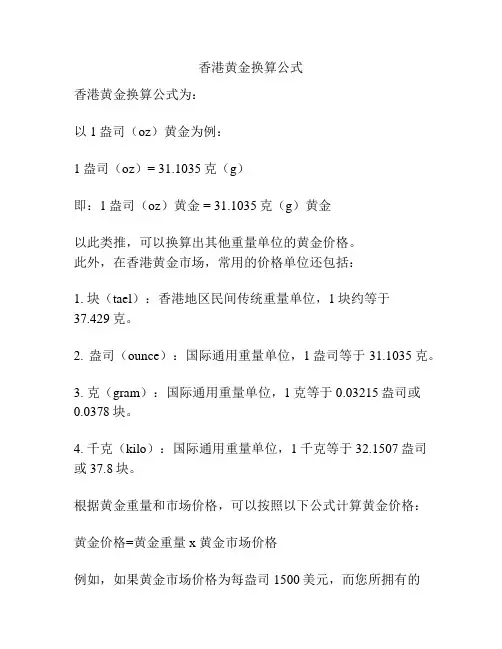 香港黄金换算公式

香港黄金换算公式为：

以 1 盎司（oz）黄金为例：

1 盎司（oz）= 31.1035 克（g）

即：1 盎司（oz）黄金 = 31.1035 克（g）黄金

以此类推，可以换算出其他重量单位的黄金价格。
此外，在香港黄金市场，常用的价格单位还包括：

1. 块（tael）：香港地区民间传统重量单位，1 块约等于 37.429 克。

2. 盎司（ounce）：国际通用重量单位，1 盎司等于 31.1035 克。

3. 克（gram）：国际通用重量单位，1 克等于 0.03215 盎司或 0.0378 块。

4. 千克（kilo）：国际通用重量单位，1 千克等于 32.1507 盎司或 37.8 块。

根据黄金重量和市场价格，可以按照以下公式计算黄金价格：

黄金价格=黄金重量 x 黄金市场价格

例如，如果黄金市场价格为每盎司 1500 美元，而您所拥有的